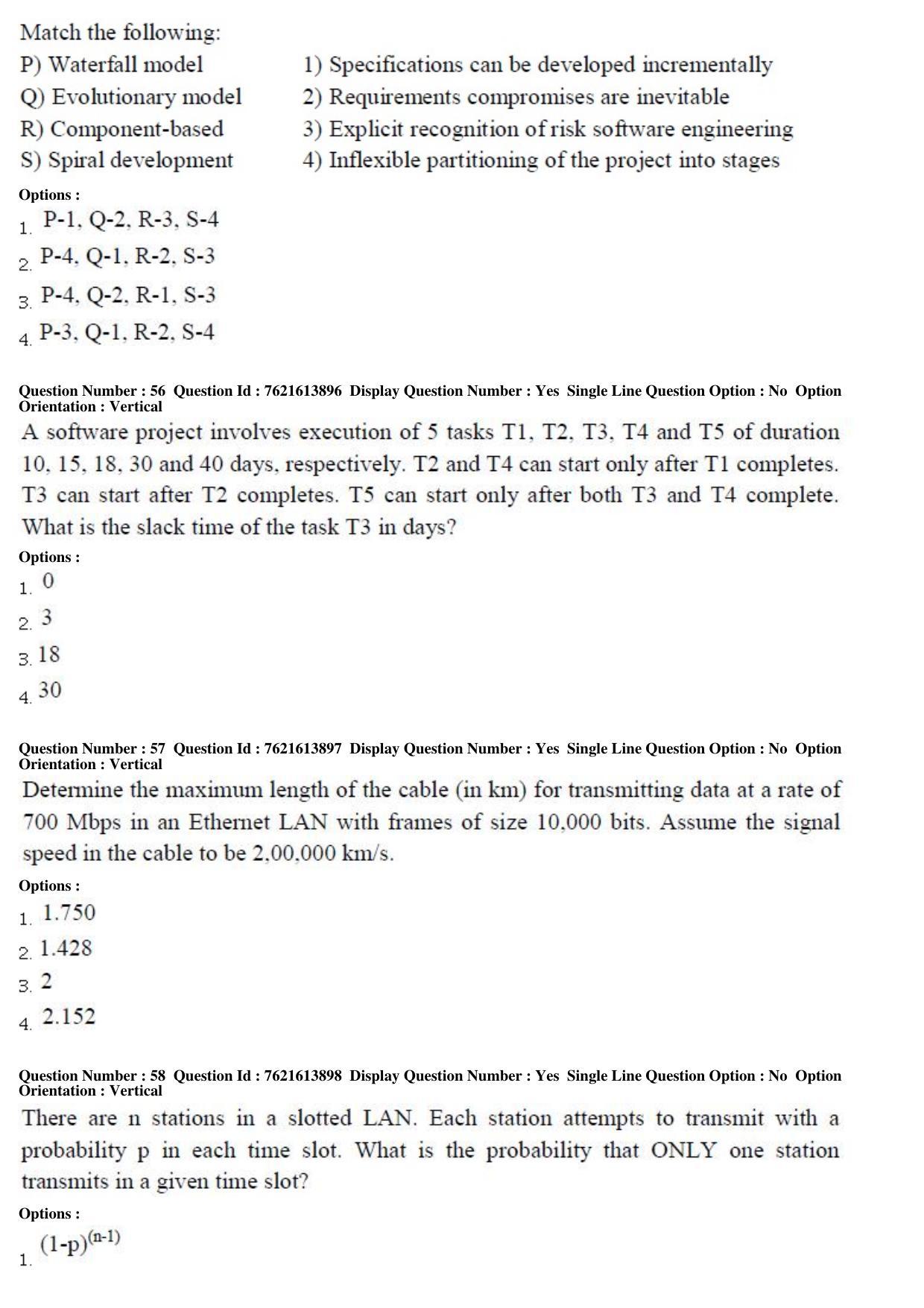 Match the following:

P) Waterfall model
Q) Evolutionary model
R) Component-based
S) Spiral development

1) Specifications can be developed incrementally
2) Requirements compromises are inevitable
3) Explicit recognition of risk software engineering
4) Inflexible partitioning of the project into stages

Options :
1. P-1, Q-2, R-3, S-4
2. P-4, Q-1, R-2, S-3
3. P-4, Q-2, R-1, S-3
4. P-3, Q-1, R-2, S-4

Question Number : 56 Question Id : 7621613896 Display Question Number : Yes Single Line Question Option : No Option Orientation : Vertical

A software project involves execution of 5 tasks T1, T2, T3, T4 and T5 of duration 10, 15, 18, 30 and 40 days, respectively. T2 and T4 can start only after T1 completes. T3 can start after T2 completes. T5 can start only after both T3 and T4 complete. What is the slack time of the task T3 in days?

Options :
1. 0
2. 3
3. 18
4. 30

Question Number : 57 Question Id : 7621613897 Display Question Number : Yes Single Line Question Option : No Option Orientation : Vertical

Determine the maximum length of the cable (in km) for transmitting data at a rate of 700 Mbps in an Ethernet LAN with frames of size 10,000 bits. Assume the signal speed in the cable to be 2,00,000 km/s.

Options :
1. 1.750
2. 1.428
3. 2
4. 2.152

Question Number : 58 Question Id : 7621613898 Display Question Number : Yes Single Line Question Option : No Option Orientation : Vertical

There are n stations in a slotted LAN. Each station attempts to transmit with a probability p in each time slot. What is the probability that ONLY one station transmits in a given time slot?

Options :
1. $(1-p)^{(n-1)}$